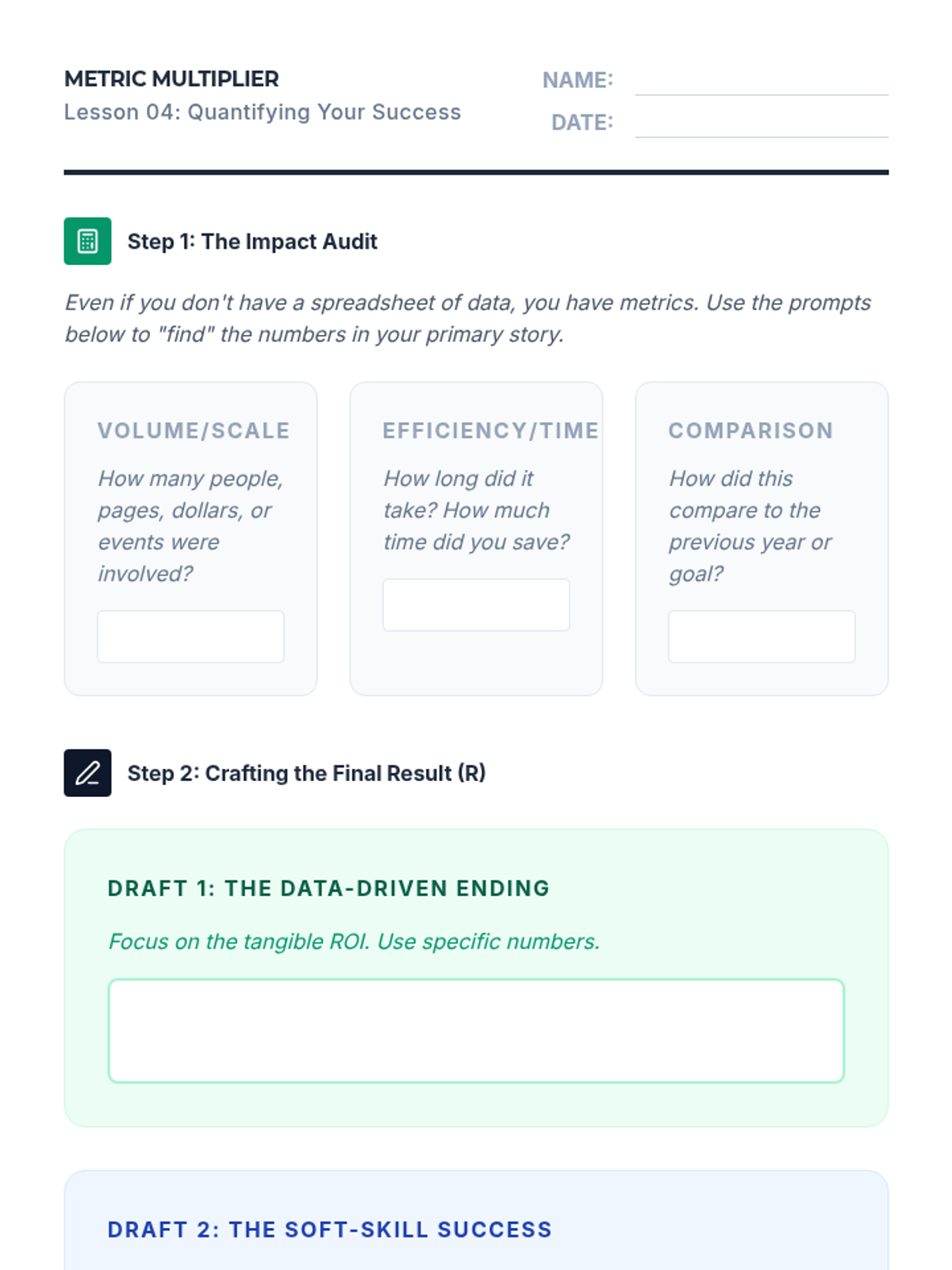 METRIC MULTIPLIER
Lesson 04: Quantifying Your Success

NAME: ____
DATE: ____

Step 1: The Impact Audit

Even if you don't have a spreadsheet of data, you have metrics. Use the prompts below to "find" the numbers in your primary story.

VOLUME/SCALE

How many people, pages, dollars, or events were involved?

EFFICIENCY/TIME

How long did it take? How much time did you save?

COMPARISON

How did this compare to the previous year or goal?

Step 2: Crafting the Final Result (R)

DRAFT 1: THE DATA-DRIVEN ENDING

Focus on the tangible ROI. Use specific numbers.

DRAFT 2: THE SOFT-SKILL SUCCESS